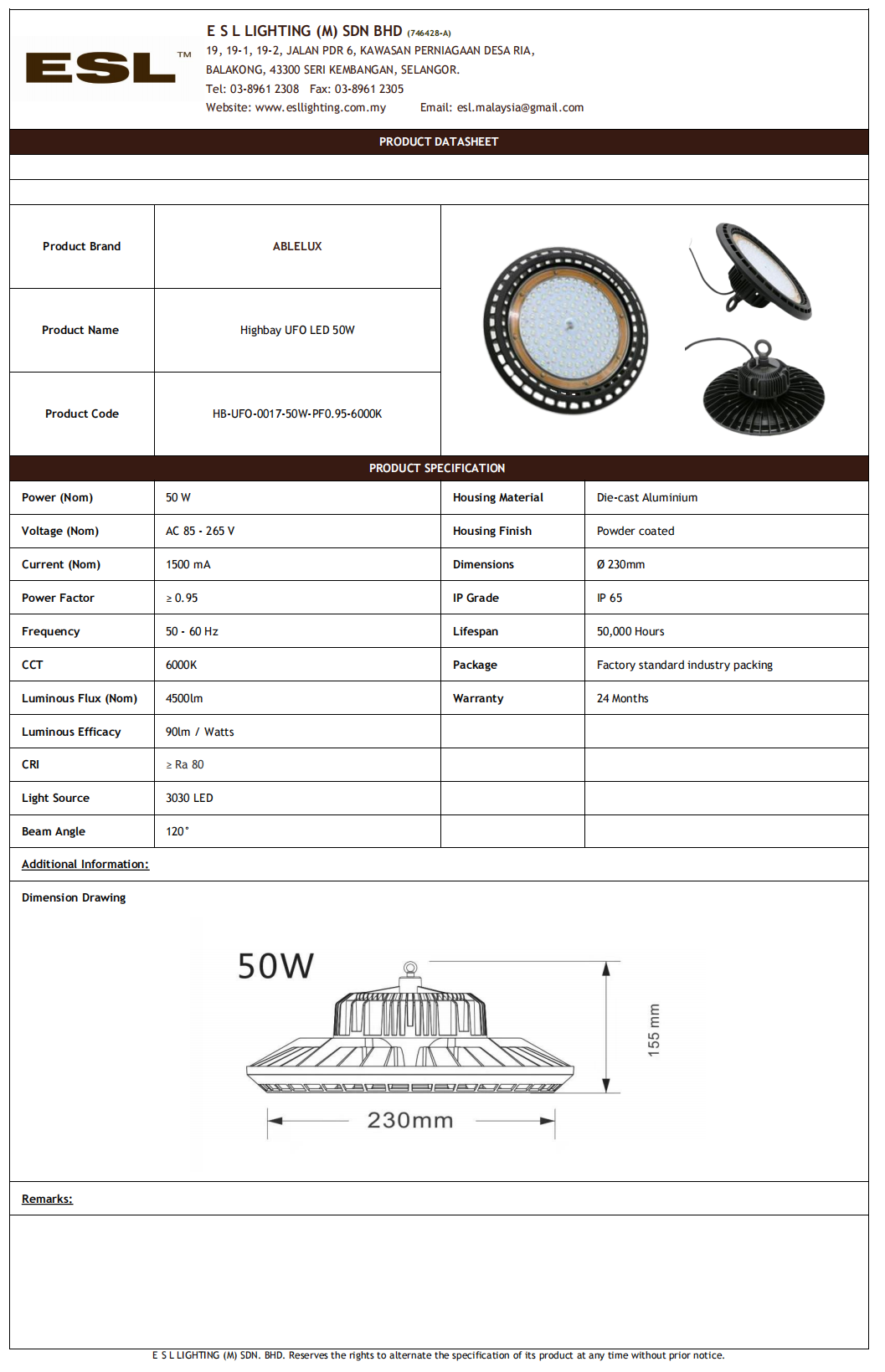 ESL™

E S L LIGHTING (M) SDN BHD (746428-A)
19, 19-1, 19-2, JALAN PDR 6, KAWASAN PERNIAGAAN DESA RIA, BALAKONG, 43300 SERI KEMBANGAN, SELANGOR.
Tel: 03-8961 2308 Fax: 03-8961 2305
Website: www.esllighting.com.my Email: esl.malaysia@gmail.com

PRODUCT DATASHEET

| Product Brand | ABLELUX |
|---|---|
| Product Name | Highbay UFO LED 50W |
| Product Code | HB-UFO-0017-50W-PF0.95-6000K |

PRODUCT SPECIFICATION

| Power (Nom) | 50 W | Housing Material | Die-cast Aluminium |
|---|---|---|---|
| Voltage (Nom) | AC 85 - 265 V | Housing Finish | Powder coated |
| Current (Nom) | 1500 mA | Dimensions | Ø 230mm |
| Power Factor | ≥ 0.95 | IP Grade | IP 65 |
| Frequency | 50 - 60 Hz | Lifespan | 50,000 Hours |
| CCT | 6000K | Package | Factory standard industry packing |
| Luminous Flux (Nom) | 4500lm | Warranty | 24 Months |
| Luminous Efficacy | 90lm / Watts | | |
| CRI | ≥ Ra 80 | | |
| Light Source | 3030 LED | | |
| Beam Angle | 120° | | |

Additional Information:

Dimension Drawing

50W
155 mm
230mm

Remarks:

E S L LIGHTING (M) SDN. BHD. Reserves the rights to alternate the specification of its product at any time without prior notice.